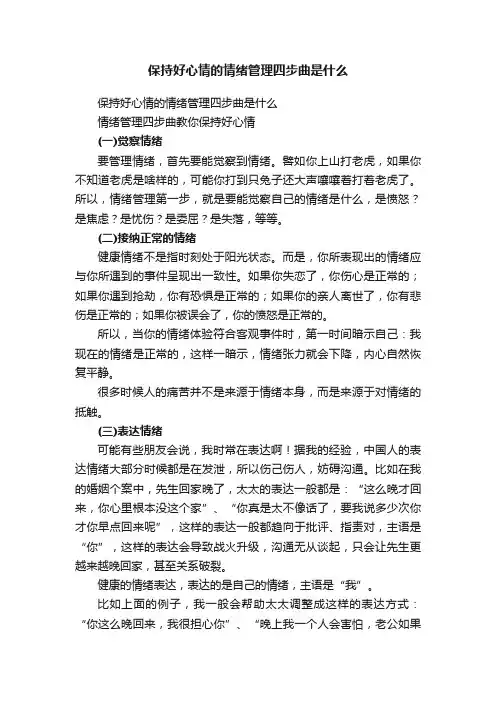 保持好心情的情绪管理四步曲是什么

保持好心情的情绪管理四步曲是什么

情绪管理四步曲教你保持好心情

(一)觉察情绪

要管理情绪，首先要能觉察到情绪。譬如你上山打老虎，如果你不知道老虎是啥样的，可能你打到只兔子还大声嚷嚷着打着老虎了。所以，情绪管理第一步，就是要能觉察自己的情绪是什么，是愤怒？是焦虑？是忧伤？是委屈？是失落，等等。

(二)接纳正常的情绪

健康情绪不是指时刻处于阳光状态。而是，你所表现出的情绪应与你所遇到的事件呈现出一致性。如果你失恋了，你伤心是正常的；如果你遇到抢劫，你有恐惧是正常的；如果你的亲人离世了，你有悲伤是正常的；如果你被误会了，你的愤怒是正常的。

所以，当你的情绪体验符合客观事件时，第一时间暗示自己：我现在的情绪是正常的，这样一暗示，情绪张力就会下降，内心自然恢复平静。

很多时候人的痛苦并不是来源于情绪本身，而是来源于对情绪的抵触。

(三)表达情绪

可能有些朋友会说，我时常在表达啊！据我的经验，中国人的表达情绪大部分时候都是在发泄，所以伤己伤人，妨碍沟通。比如在我的婚姻个案中，先生回家晚了，太太的表达一般都是：“这么晚才回来，你心里根本没这个家”、“你真是太不像话了，要我说多少次你才你早点回来呢”，这样的表达一般都趋向于批评、指责对，主语是“你”，这样的表达会导致战火升级，沟通无从谈起，只会让先生更越来越晚回家，甚至关系破裂。

健康的情绪表达，表达的是自己的情绪，主语是“我”。

比如上面的例子，我一般会帮助太太调整成这样的表达方式：“你这么晚回来，我很担心你”、“晚上我一个人会害怕，老公如果